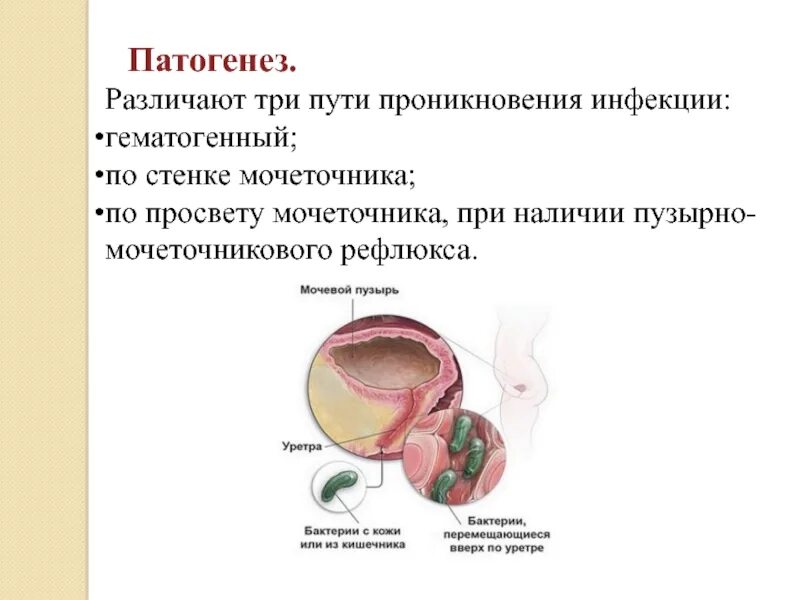 Патогенез.

Различают три пути проникновения инфекции:
•гематогенный;
•по стенке мочеточника;
•по просвету мочеточника, при наличии пузырно-мочеточникового рефлюкса.

Мочевой пузырь

Уретра

Бактерии с кожи или из кишечника

Бактерии, перемещающиеся вверх по уретре